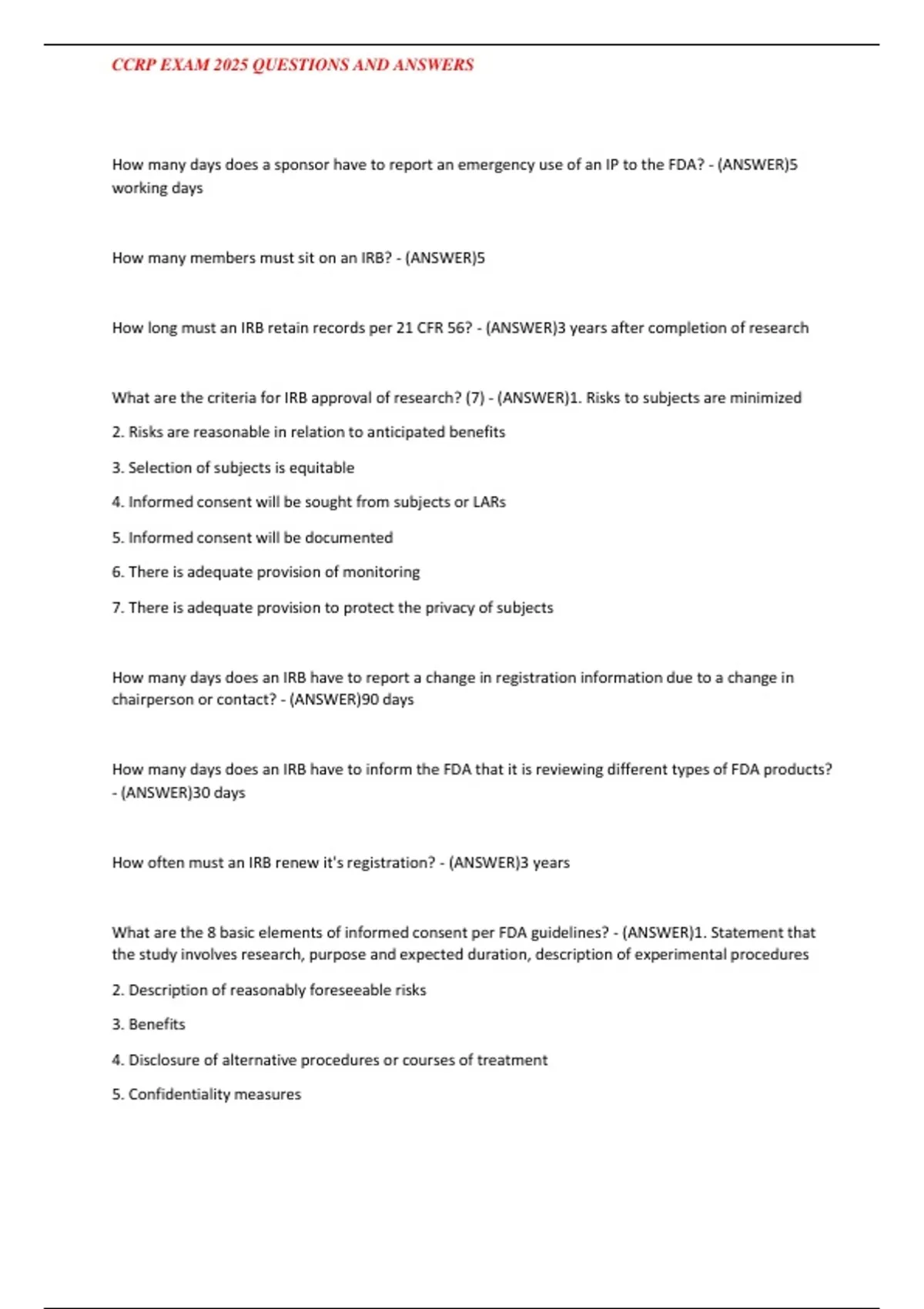 CCRP EXAM 2025 QUESTIONS AND ANSWERS

How many days does a sponsor have to report an emergency use of an IP to the FDA? - (ANSWER)5 working days

How many members must sit on an IRB? - (ANSWER)5

How long must an IRB retain records per 21 CFR 56? - (ANSWER)3 years after completion of research

What are the criteria for IRB approval of research? (7) - (ANSWER)1. Risks to subjects are minimized

2. Risks are reasonable in relation to anticipated benefits

3. Selection of subjects is equitable

4. Informed consent will be sought from subjects or LARs

5. Informed consent will be documented

6. There is adequate provision of monitoring

7. There is adequate provision to protect the privacy of subjects

How many days does an IRB have to report a change in registration information due to a change in chairperson or contact? - (ANSWER)90 days

How many days does an IRB have to inform the FDA that it is reviewing different types of FDA products? - (ANSWER)30 days

How often must an IRB renew it's registration? - (ANSWER)3 years

What are the 8 basic elements of informed consent per FDA guidelines? - (ANSWER)1. Statement that the study involves research, purpose and expected duration, description of experimental procedures

2. Description of reasonably foreseeable risks

3. Benefits

4. Disclosure of alternative procedures or courses of treatment

5. Confidentiality measures